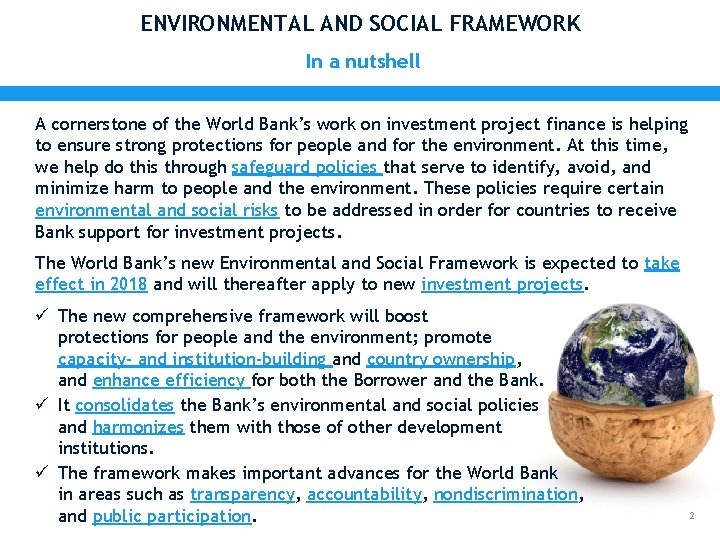 ENVIRONMENTAL AND SOCIAL FRAMEWORK

In a nutshell

A cornerstone of the World Bank's work on investment project finance is helping to ensure strong protections for people and for the environment. At this time, we help do this through safeguard policies that serve to identify, avoid, and minimize harm to people and the environment. These policies require certain environmental and social risks to be addressed in order for countries to receive Bank support for investment projects.

The World Bank's new Environmental and Social Framework is expected to take effect in 2018 and will thereafter apply to new investment projects.

✓ The new comprehensive framework will boost protections for people and the environment; promote capacity- and institution-building and country ownership, and enhance efficiency for both the Borrower and the Bank.
✓ It consolidates the Bank's environmental and social policies and harmonizes them with those of other development institutions.
✓ The framework makes important advances for the World Bank in areas such as transparency, accountability, nondiscrimination, and public participation.

2